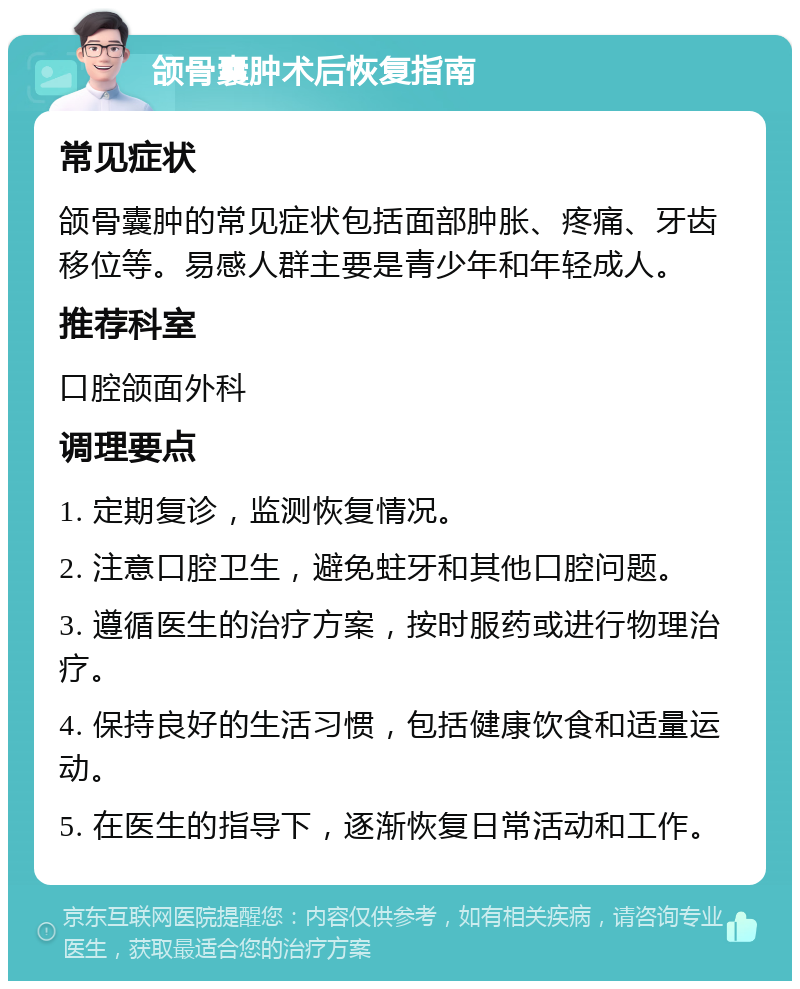 颌骨囊肿术后恢复指南

常见症状

颌骨囊肿的常见症状包括面部肿胀、疼痛、牙齿移位等。易感人群主要是青少年和年轻成人。

推荐科室

口腔颌面外科

调理要点

1. 定期复诊，监测恢复情况。

2. 注意口腔卫生，避免蛀牙和其他口腔问题。

3. 遵循医生的治疗方案，按时服药或进行物理治疗。

4. 保持良好的生活习惯，包括健康饮食和适量运动。

5. 在医生的指导下，逐渐恢复日常活动和工作。

京东互联网医院提醒您：内容仅供参考，如有相关疾病，请咨询专业医生，获取最适合您的治疗方案